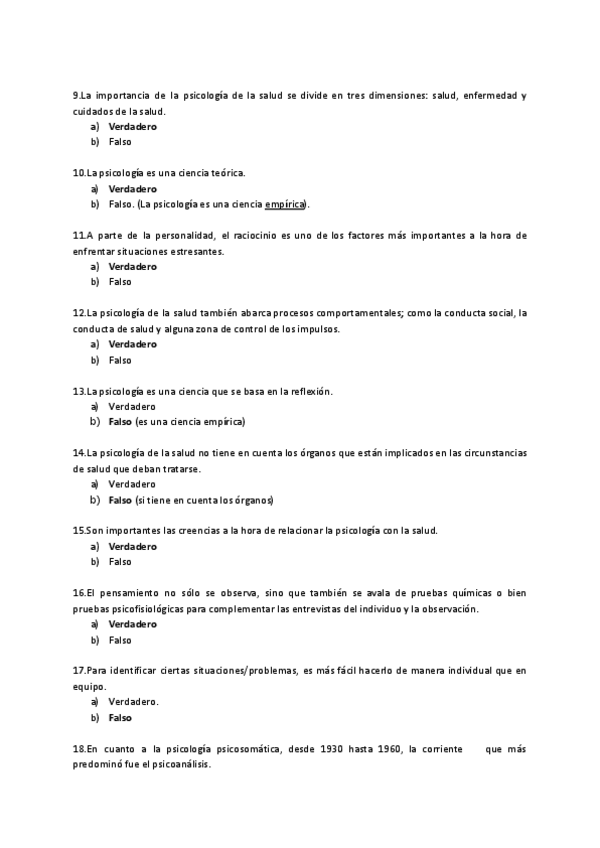 9.La importancia de la psicología de la salud se divide en tres dimensiones: salud, enfermedad y cuidados de la salud.
a) Verdadero
b) Falso

10.La psicología es una ciencia teórica.
a) Verdadero
b) Falso. (La psicología es una ciencia empírica).

11.A parte de la personalidad, el raciocinio es uno de los factores más importantes a la hora de enfrentar situaciones estresantes.
a) Verdadero
b) Falso

12.La psicología de la salud también abarca procesos comportamentales; como la conducta social, la conducta de salud y alguna zona de control de los impulsos.
a) Verdadero
b) Falso

13.La psicología es una ciencia que se basa en la reflexión.
a) Verdadero
b) Falso (es una ciencia empírica)

14.La psicología de la salud no tiene en cuenta los órganos que están implicados en las circunstancias de salud que deban tratarse.
a) Verdadero
b) Falso (si tiene en cuenta los órganos)

15.Son importantes las creencias a la hora de relacionar la psicología con la salud.
a) Verdadero
b) Falso

16.El pensamiento no sólo se observa, sino que también se avala de pruebas químicas o bien pruebas psicofisiológicas para complementar las entrevistas del individuo y la observación.
a) Verdadero
b) Falso

17.Para identificar ciertas situaciones/problemas, es más fácil hacerlo de manera individual que en equipo.
a) Verdadero.
b) Falso

18.En cuanto a la psicología psicosomática, desde 1930 hasta 1960, la corriente que más predominó fue el psicoanálisis.